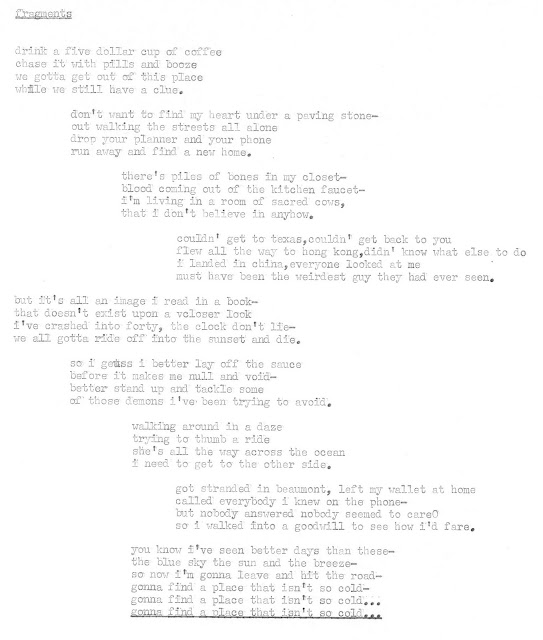 fragments

drink a five dollar cup of coffee
chase it with pills and booze
we gotta get out of this place
while we still have a clue.

don't want to find my heart under a paving stone-
out walking the streets all alone
drop your planner and your phone
run away and find a new home.

there's piles of bones in my closet-
blood coming out of the kitchen faucet-
i'm living in a room of sacred cows,
that i don't believe in anyhow.

couldn' get to texas,couldn' get back to you
flew all the way to hong kong,didn' know what else to do
i landed in china,everyone looked at me
must have been the weirdest guy they had ever seen.

but it's all an image i read in a book-
that doesn't exist upon a vcloser look
i've crashed into forty, the clock don't lie-
we all gotta ride off into the sunset and die.

so i geuss i better lay off the sauce
before it makes me null and void-
better stand up and tackle some
of those demons i've been trying to avoid.

walking around in a daze
trying to thumb a ride
she's all the way across the ocean
i need to get to the other side.

got stranded in beaumont, left my wallet at home
called everybody i knew on the phone-
but nobody answered nobody seemed to care0
so i walked into a goodwill to see how i'd fare.

you know i've seen better days than these-
the blue sky the sun and the breeze-
so now i'm gonna leave and hit the road-
gonna find a place that isn't so cold-
gonna find a place that isn't so cold...
gonna find a place that isn't so cold...